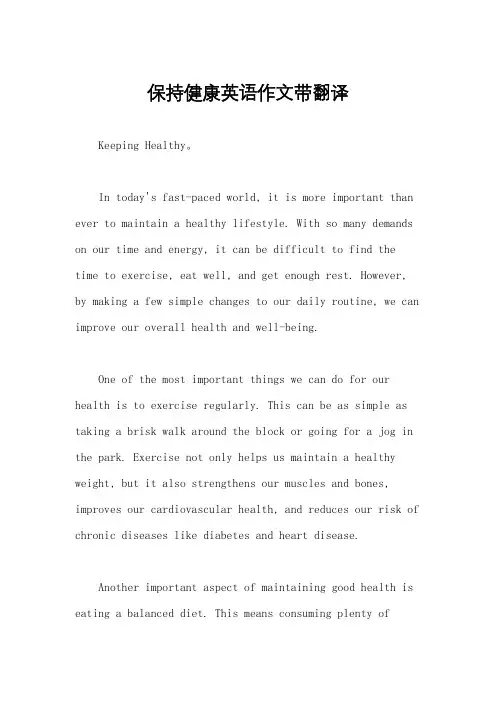 保持健康英语作文带翻译

Keeping Healthy。

In today's fast-paced world, it is more important than ever to maintain a healthy lifestyle. With so many demands on our time and energy, it can be difficult to find the time to exercise, eat well, and get enough rest. However, by making a few simple changes to our daily routine, we can improve our overall health and well-being.

One of the most important things we can do for our health is to exercise regularly. This can be as simple as taking a brisk walk around the block or going for a jog in the park. Exercise not only helps us maintain a healthy weight, but it also strengthens our muscles and bones, improves our cardiovascular health, and reduces our risk of chronic diseases like diabetes and heart disease.

Another important aspect of maintaining good health is eating a balanced diet. This means consuming plenty of